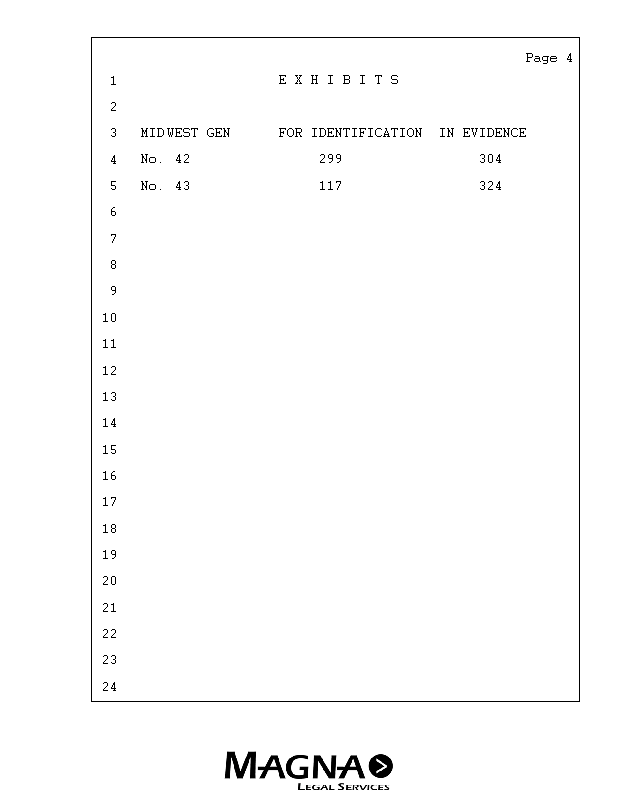 Page 4

1 E X H I B I T S

2

3 MIDWEST GEN FOR IDENTIFICATION IN EVIDENCE

4 No. 42 299 304

5 No. 43 117 324

6

7

8

9

10

11

12

13

14

15

16

17

18

19

20

21

22

23

24

MAGNA
LEGAL SERVICES